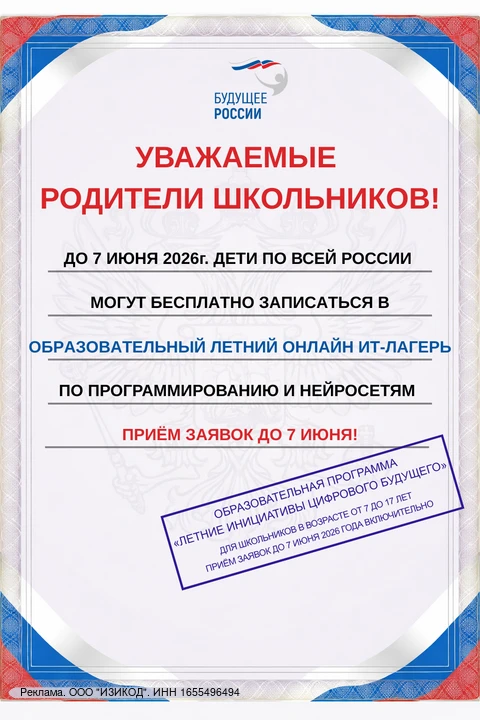 БУДУЩЕЕ РОССИИ

УВАЖАЕМЫЕ РОДИТЕЛИ ШКОЛЬНИКОВ!

ДО 7 ИЮНЯ 2026г. ДЕТИ ПО ВСЕЙ РОССИИ

МОГУТ БЕСПЛАТНО ЗАПИСАТЬСЯ В

ОБРАЗОВАТЕЛЬНЫЙ ЛЕТНИЙ ОНЛАЙН ИТ-ЛАГЕРЬ

ПО ПРОГРАММИРОВАНИЮ И НЕЙРОСЕТЯМ

ПРИЁМ ЗАЯВОК ДО 7 ИЮНЯ!

ОБРАЗОВАТЕЛЬНАЯ ПРОГРАММА
«ЛЕТНИЕ ИНИЦИАТИВЫ ЦИФРОВОГО БУДУЩЕГО»
ДЛЯ ШКОЛЬНИКОВ В ВОЗРАСТЕ ОТ 7 ДО 17 ЛЕТ
ПРИЁМ ЗАЯВОК ДО 7 ИЮНЯ 2026 ГОДА ВКЛЮЧИТЕЛЬНО

Реклама. ООО "ИЗИКОД". ИНН 1655496494